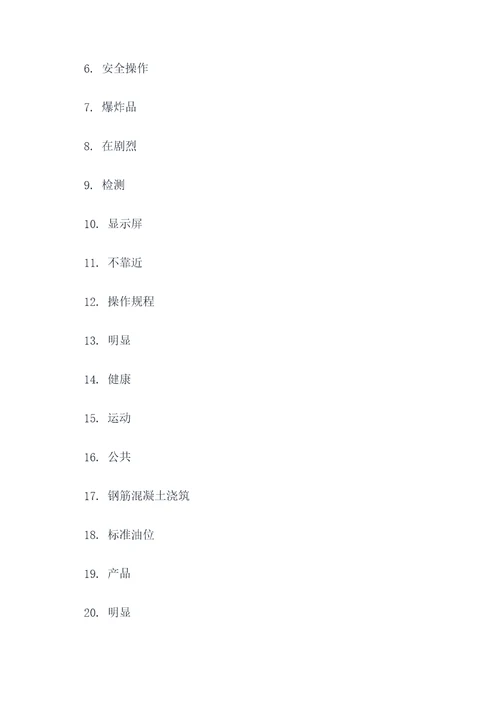 6. 安全操作

7. 爆炸品

8. 在剧烈

9. 检测

10. 显示屏

11. 不靠近

12. 操作规程

13. 明显

14. 健康

15. 运动

16. 公共

17. 钢筋混凝土浇筑

18. 标准油位

19. 产品

20. 明显